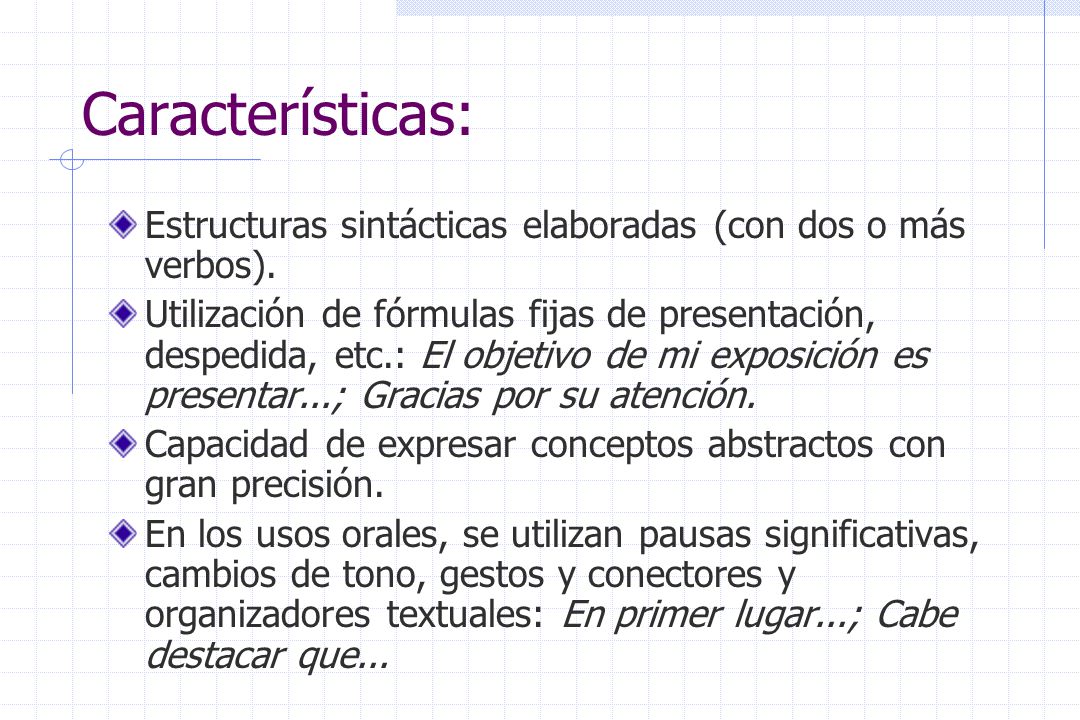 Características:

Estructuras sintácticas elaboradas (con dos o más verbos).

Utilización de fórmulas fijas de presentación, despedida, etc.: El objetivo de mi exposición es presentar...; Gracias por su atención.

Capacidad de expresar conceptos abstractos con gran precisión.

En los usos orales, se utilizan pausas significativas, cambios de tono, gestos y conectores y organizadores textuales: En primer lugar...; Cabe destacar que...